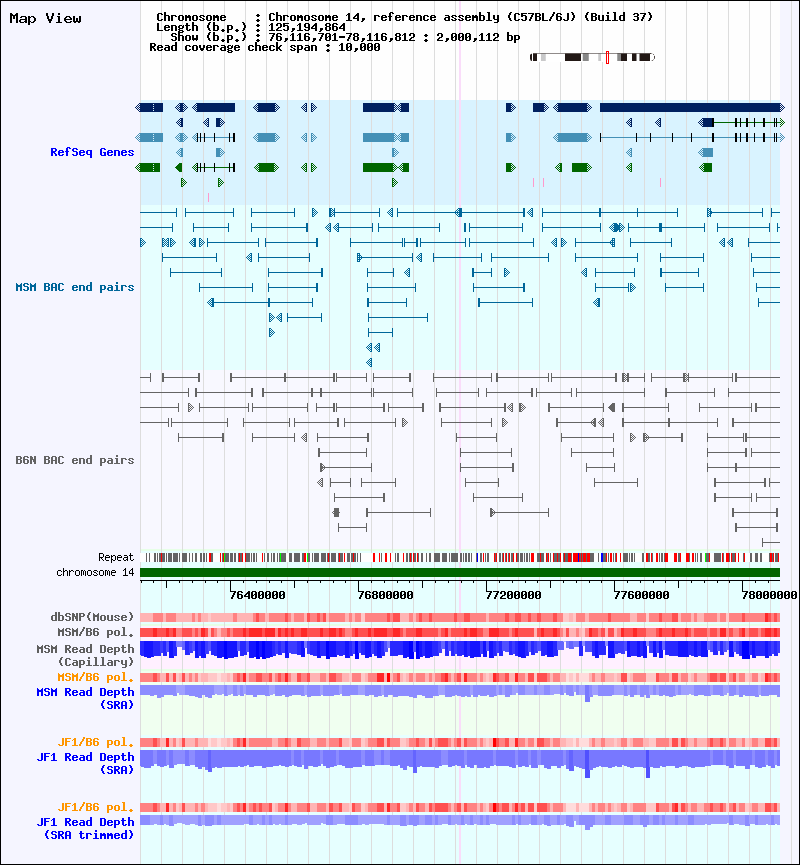 Map View

Chromosome : Chromosome 14, reference assembly (C57BL/6J) (Build 37)
Length (b.p.) : 125,194,864
Show (b.p.) : 76,116,701-78,116,812 : 2,000,112 bp
Read coverage check span : 10,000

RefSeq Genes

MSM BAC end pairs

B6N BAC end pairs

Repeat

chromosome 14

76400000

76800000

77200000

77600000

78000000

dbSNP(Mouse)

MSM/B6 pol.

MSM Read Depth (Capillary)

MSM/B6 pol.

MSM Read Depth (SRA)

JF1/B6 pol.

JF1 Read Depth (SRA)

JF1/B6 pol.

JF1 Read Depth (SRA trimmed)